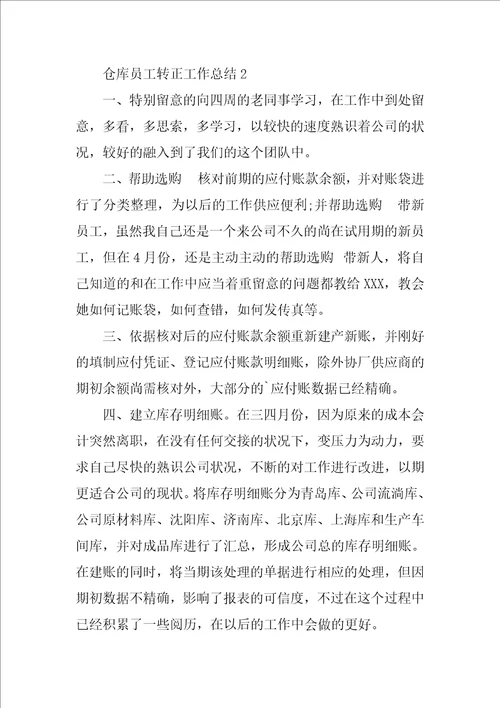 仓库员工转正工作总结 2

一、特别留意的向四周的老同事学习，在工作中到处留意，多看，多思索，多学习，以较快的速度熟识着公司的状况，较好的融入到了我们的这个团队中。

二、帮助选购　核对前期的应付账款余额，并对账袋进行了分类整理，为以后的工作供应便利;并帮助选购　带新员工，虽然我自己还是一个来公司不久的尚在试用期的新员工，但在 4 月份，还是主动主动的帮助选购　带新人，将自己知道的和在工作中应当着重留意的问题都教给 XXX，教会她如何记账袋，如何查错，如何发传真等。

三、依据核对后的应付账款余额重新建产新账，并刚好的填制应付凭证、登记应付账款明细账，除外协厂供应商的期初余额尚需核对外，大部分的`应付账数据已经精确。

四、建立库存明细账。在三四月份，因为原来的成本会计突然离职，在没有任何交接的状况下，变压力为动力，要求自己尽快的熟识公司状况，不断的对工作进行改进，以期更适合公司的现状。将库存明细账分为青岛库、公司流淌库、公司原材料库、沈阳库、济南库、北京库、上海库和生产车间库，并对成品库进行了汇总，形成公司总的库存明细账。在建账的同时，将当期该处理的单据进行相应的处理，但因期初数据不精确，影响了报表的可信度，不过在这个过程中已经积累了一些阅历，在以后的工作中会做的更好。